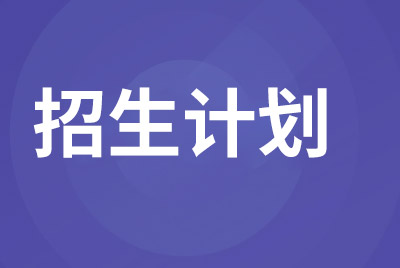 招生计划